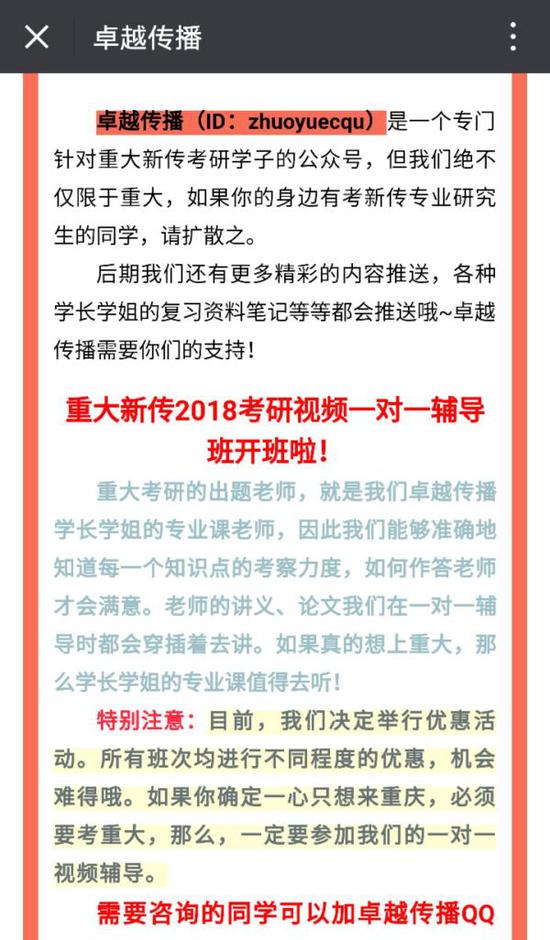 卓越传播

卓越传播（ID：zhuoyuecqu）是一个专门针对重大新传考研学子的公众号，但我们绝不仅限于重大，如果你的身边有考新传专业研究生的同学，请扩散之。

后期我们还有更多精彩的内容推送，各种学长学姐的复习资料笔记等等都会推送哦~卓越传播需要你们的支持！

重大新传2018考研视频一对一辅导班开班啦！

重大考研的出题老师，就是我们卓越传播学长学姐的专业课老师，因此我们能够准确地知道每一个知识点的考察力度，如何作答老师才会满意。老师的讲义、论文我们在一对一辅导时都会穿插着去讲。如果真的想上重大，那么学长学姐的专业课值得去听！

特别注意：目前，我们决定举行优惠活动。所有班次均进行不同程度的优惠，机会难得哦。如果你确定一心只想来重庆，必须要考重大，那么，一定要参加我们的一对一视频辅导。

需要咨询的同学可以加卓越传播QQ